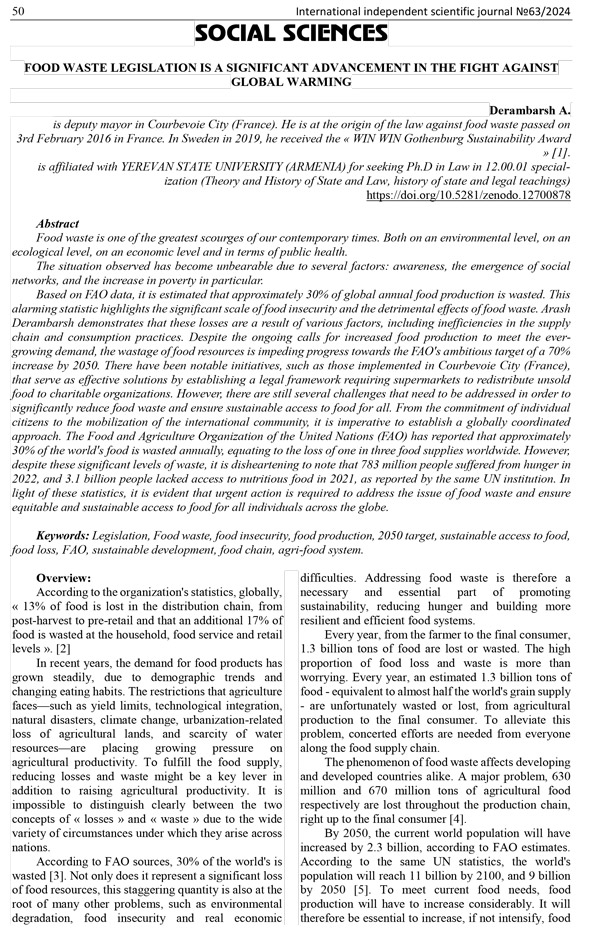 50 International independent scientific journal №63/2024

SOCIAL SCIENCES

FOOD WASTE LEGISLATION IS A SIGNIFICANT ADVANCEMENT IN THE FIGHT AGAINST GLOBAL WARMING

Derambarsh A.

is deputy mayor in Courbevoie City (France). He is at the origin of the law against food waste passed on 3rd February 2016 in France. In Sweden in 2019, he received the « WIN WIN Gothenburg Sustainability Award » [1].
is affiliated with YEREVAN STATE UNIVERSITY (ARMENIA) for seeking Ph.D in Law in 12.00.01 specialization (Theory and History of State and Law, history of state and legal teachings)
https://doi.org/10.5281/zenodo.12700878

Abstract
Food waste is one of the greatest scourges of our contemporary times. Both on an environmental level, on an ecological level, on an economic level and in terms of public health.
The situation observed has become unbearable due to several factors: awareness, the emergence of social networks, and the increase in poverty in particular.
Based on FAO data, it is estimated that approximately 30% of global annual food production is wasted. This alarming statistic highlights the significant scale of food insecurity and the detrimental effects of food waste. Arash Derambarsh demonstrates that these losses are a result of various factors, including inefficiencies in the supply chain and consumption practices. Despite the ongoing calls for increased food production to meet the ever-growing demand, the wastage of food resources is impeding progress towards the FAO's ambitious target of a 70% increase by 2050. There have been notable initiatives, such as those implemented in Courbevoie City (France), that serve as effective solutions by establishing a legal framework requiring supermarkets to redistribute unsold food to charitable organizations. However, there are still several challenges that need to be addressed in order to significantly reduce food waste and ensure sustainable access to food for all. From the commitment of individual citizens to the mobilization of the international community, it is imperative to establish a globally coordinated approach. The Food and Agriculture Organization of the United Nations (FAO) has reported that approximately 30% of the world's food is wasted annually, equating to the loss of one in three food supplies worldwide. However, despite these significant levels of waste, it is disheartening to note that 783 million people suffered from hunger in 2022, and 3.1 billion people lacked access to nutritious food in 2021, as reported by the same UN institution. In light of these statistics, it is evident that urgent action is required to address the issue of food waste and ensure equitable and sustainable access to food for all individuals across the globe.

Keywords: Legislation, Food waste, food insecurity, food production, 2050 target, sustainable access to food, food loss, FAO, sustainable development, food chain, agri-food system.

Overview:
According to the organization's statistics, globally, « 13% of food is lost in the distribution chain, from post-harvest to pre-retail and that an additional 17% of food is wasted at the household, food service and retail levels ». [2]
In recent years, the demand for food products has grown steadily, due to demographic trends and changing eating habits. The restrictions that agriculture faces—such as yield limits, technological integration, natural disasters, climate change, urbanization-related loss of agricultural lands, and scarcity of water resources—are placing growing pressure on agricultural productivity. To fulfill the food supply, reducing losses and waste might be a key lever in addition to raising agricultural productivity. It is impossible to distinguish clearly between the two concepts of « losses » and « waste » due to the wide variety of circumstances under which they arise across nations.
According to FAO sources, 30% of the world's is wasted [3]. Not only does it represent a significant loss of food resources, this staggering quantity is also at the root of many other problems, such as environmental degradation, food insecurity and real economic difficulties. Addressing food waste is therefore a necessary and essential part of promoting sustainability, reducing hunger and building more resilient and efficient food systems.
Every year, from the farmer to the final consumer, 1.3 billion tons of food are lost or wasted. The high proportion of food loss and waste is more than worrying. Every year, an estimated 1.3 billion tons of food - equivalent to almost half the world's grain supply - are unfortunately wasted or lost, from agricultural production to the final consumer. To alleviate this problem, concerted efforts are needed from everyone along the food supply chain.
The phenomenon of food waste affects developing and developed countries alike. A major problem, 630 million and 670 million tons of agricultural food respectively are lost throughout the production chain, right up to the final consumer [4].
By 2050, the current world population will have increased by 2.3 billion, according to FAO estimates. According to the same UN statistics, the world's population will reach 11 billion by 2100, and 9 billion by 2050 [5]. To meet current food needs, food production will have to increase considerably. It will therefore be essential to increase, if not intensify, food